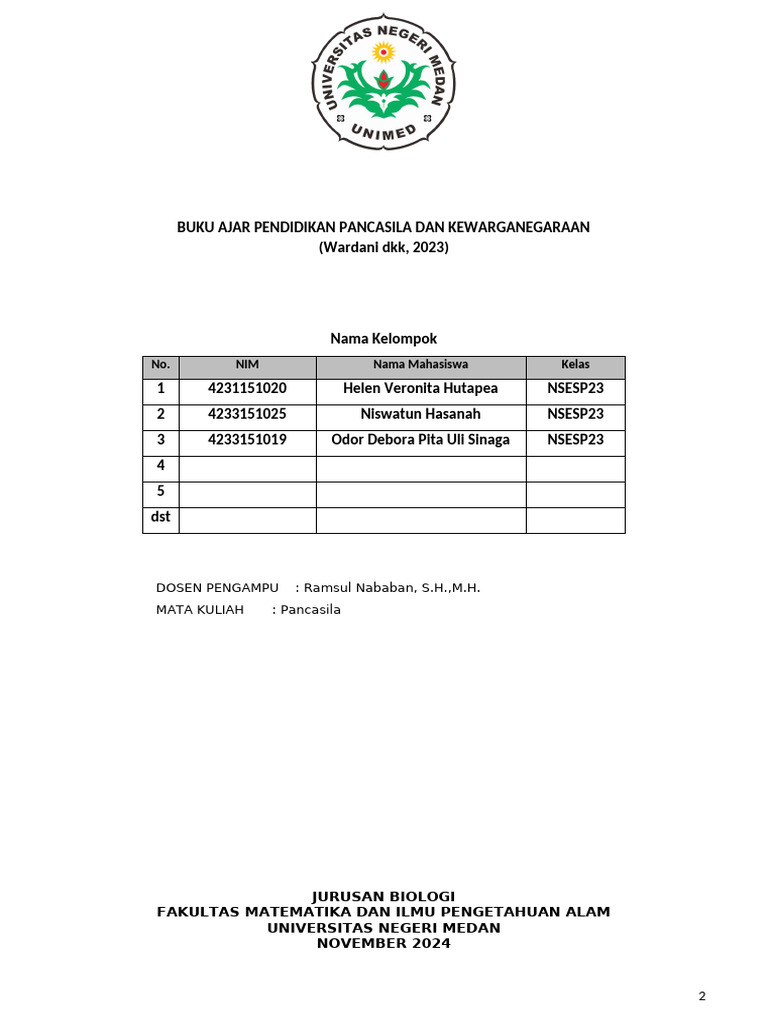 UNIVERSITAS NEGERI MEDAN
UNIMED

BUKU AJAR PENDIDIKAN PANCASILA DAN KEWARGANEGARAAN
(Wardani dkk, 2023)

Nama Kelompok

| No. | NIM | Nama Mahasiswa | Kelas |
|---|---|---|---|
| 1 | 4231151020 | Helen Veronita Hutapea | NSESP23 |
| 2 | 4233151025 | Niswatun Hasanah | NSESP23 |
| 3 | 4233151019 | Odor Debora Pita Uli Sinaga | NSESP23 |
| 4 | | | |
| 5 | | | |
| dst | | | |

DOSEN PENGAMPU : Ramsul Nababan, S.H.,M.H.
MATA KULIAH : Pancasila

JURUSAN BIOLOGI
FAKULTAS MATEMATIKA DAN ILMU PENGETAHUAN ALAM
UNIVERSITAS NEGERI MEDAN
NOVEMBER 2024

2